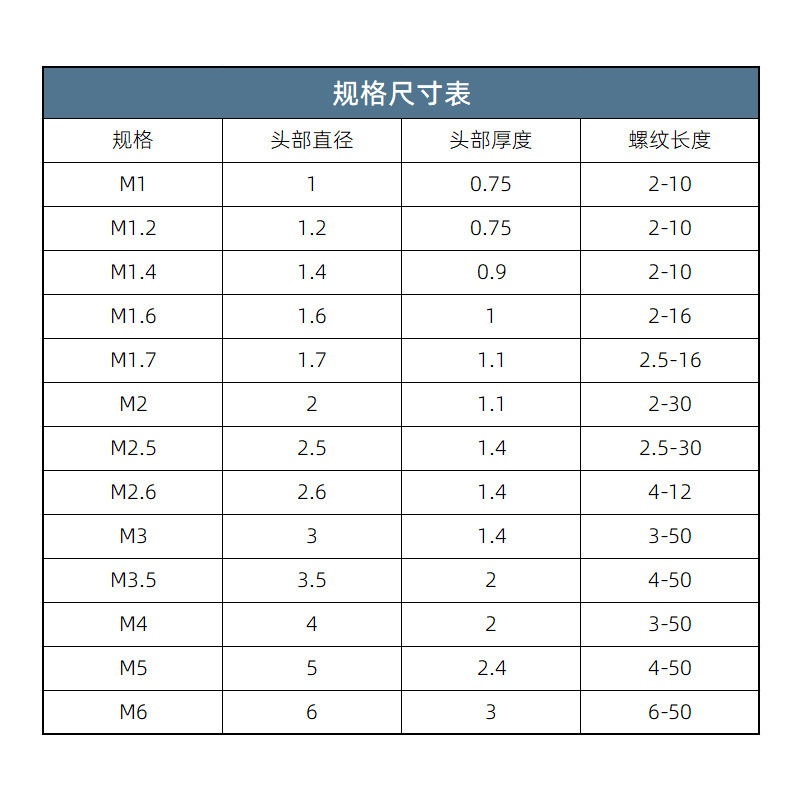 规格尺寸表

| 规格 | 头部直径 | 头部厚度 | 螺纹长度 |
|---|---|---|---|
| M1 | 1 | 0.75 | 2-10 |
| M1.2 | 1.2 | 0.75 | 2-10 |
| M1.4 | 1.4 | 0.9 | 2-10 |
| M1.6 | 1.6 | 1 | 2-16 |
| M1.7 | 1.7 | 1.1 | 2.5-16 |
| M2 | 2 | 1.1 | 2-30 |
| M2.5 | 2.5 | 1.4 | 2.5-30 |
| M2.6 | 2.6 | 1.4 | 4-12 |
| M3 | 3 | 1.4 | 3-50 |
| M3.5 | 3.5 | 2 | 4-50 |
| M4 | 4 | 2 | 3-50 |
| M5 | 5 | 2.4 | 4-50 |
| M6 | 6 | 3 | 6-50 |